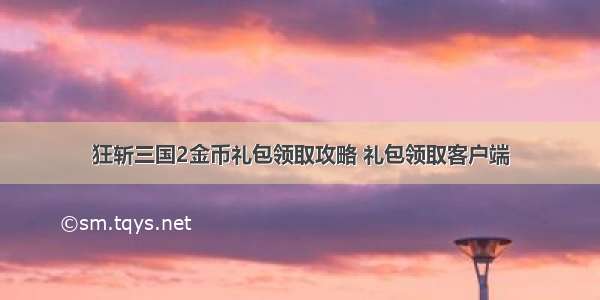 狂斩三国2金币礼包领取攻略 礼包领取客户端

©sm.tqys.net